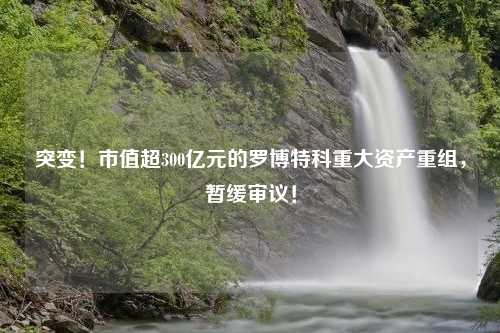 突变！市值超300亿元的罗博特科重大资产重组，暂缓审议！